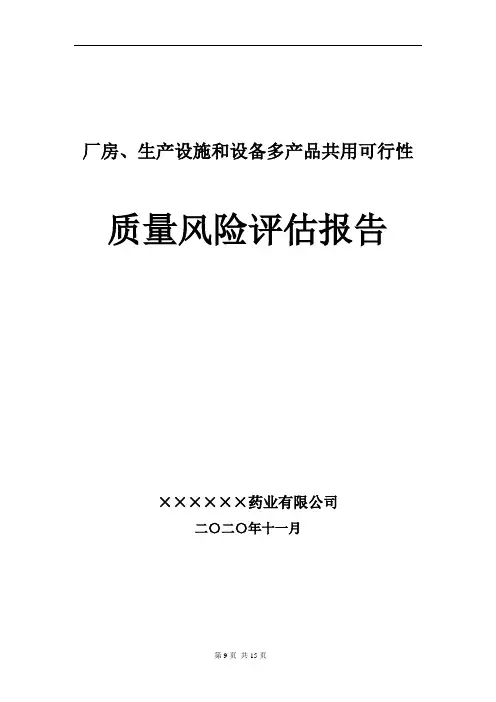 厂房、生产设施和设备多产品共用可行性

质量风险评估报告

××××××药业有限公司

二〇二〇年十一月

第9页 共15页